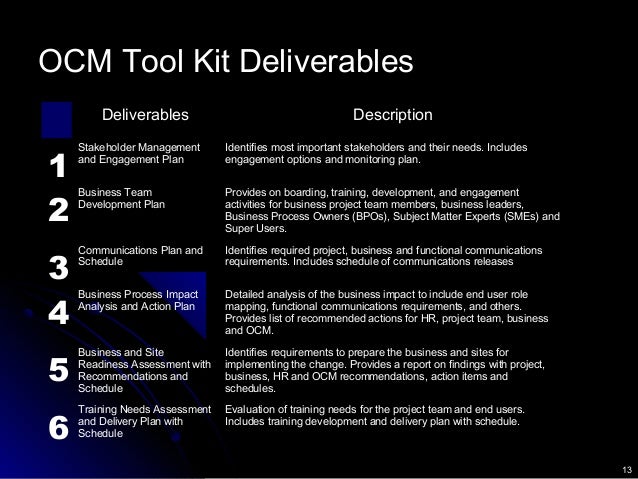 OCM Tool Kit Deliverables

| | Deliverables | Description |
|---|---|---|
| 1 | Stakeholder Management and Engagement Plan | Identifies most important stakeholders and their needs. Includes engagement options and monitoring plan. |
| 2 | Business Team Development Plan | Provides on boarding, training, development, and engagement activities for business project team members, business leaders, Business Process Owners (BPOs), Subject Matter Experts (SMEs) and Super Users. |
| 3 | Communications Plan and Schedule | Identifies required project, business and functional communications requirements. Includes schedule of communications releases |
| 4 | Business Process Impact Analysis and Action Plan | Detailed analysis of the business impact to include end user role mapping, functional communications requirements, and others. Provides list of recommended actions for HR, project team, business and OCM. |
| 5 | Business and Site Readiness Assessment with Recommendations and Schedule | Identifies requirements to prepare the business and sites for implementing the change. Provides a report on findings with project, business, HR and OCM recommendations, action items and schedules. |
| 6 | Training Needs Assessment and Delivery Plan with Schedule | Evaluation of training needs for the project team and end users. Includes training development and delivery plan with schedule. |

13